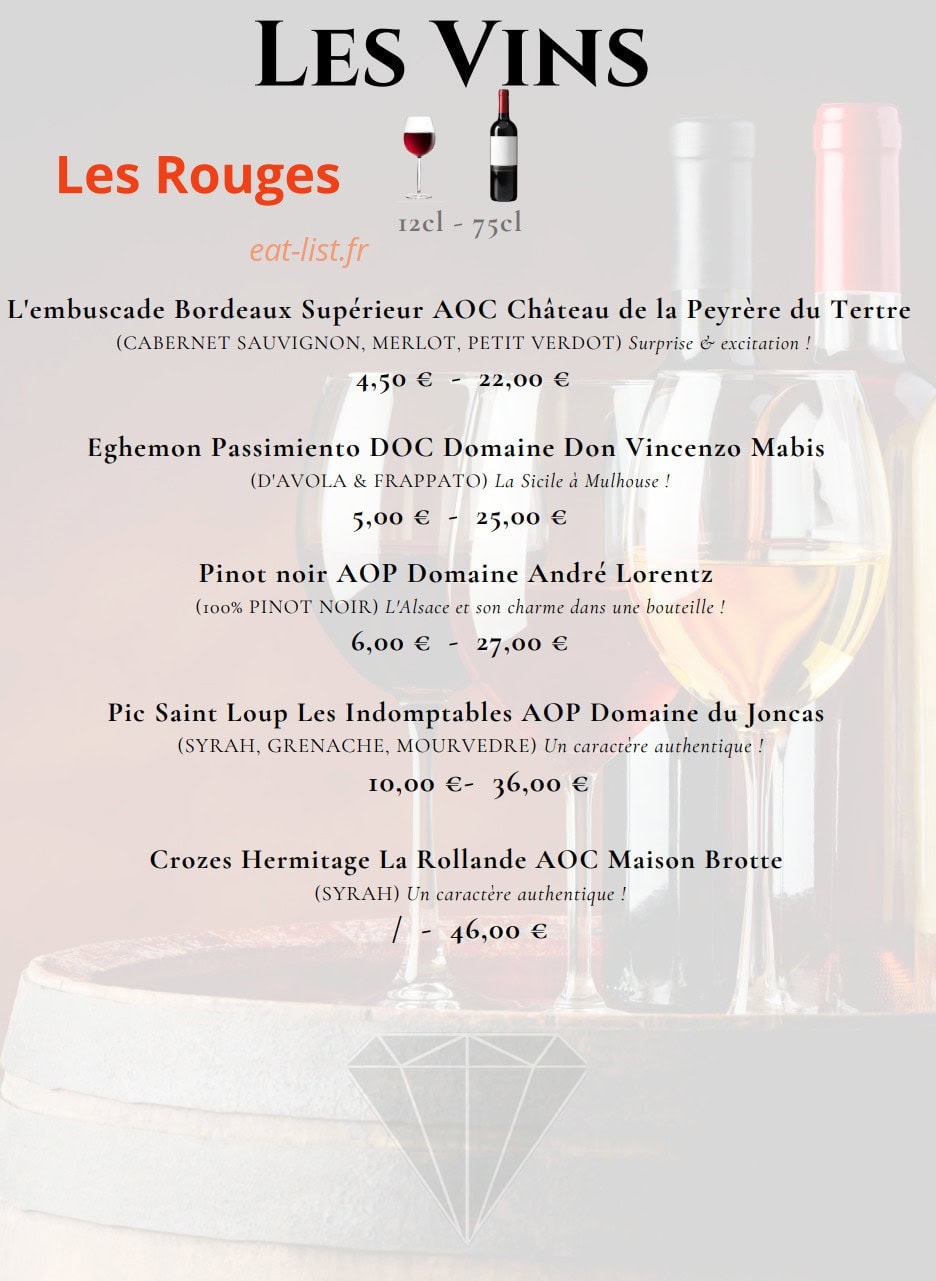 LES VINS

Les Rouges

12cl - 75cl

eat-list.fr

L'embuscade Bordeaux Supérieur AOC Château de la Peyrère du Tertre
(CABERNET SAUVIGNON, MERLOT, PETIT VERDOT) Surprise & excitation !
4,50 € - 22,00 €

Eghemon Passimiento DOC Domaine Don Vincenzo Mabis
(D'AVOLA & FRAPPATO) La Sicile à Mulhouse !
5,00 € - 25,00 €

Pinot noir AOP Domaine André Lorentz
(100% PINOT NOIR) L'Alsace et son charme dans une bouteille !
6,00 € - 27,00 €

Pic Saint Loup Les Indomptables AOP Domaine du Joncas
(SYRAH, GRENACHE, MOURVEDRE) Un caractère authentique !
10,00 €- 36,00 €

Crozes Hermitage La Rollande AOC Maison Brotte
(SYRAH) Un caractère authentique !
/ - 46,00 €